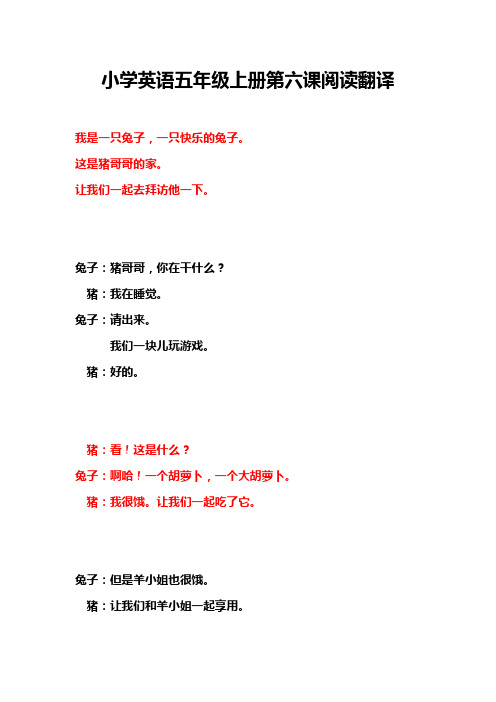 小学英语五年级上册第六课阅读翻译

我是一只兔子，一只快乐的兔子。
这是猪哥哥的家。
让我们一起去拜访他一下。

兔子：猪哥哥，你在干什么？
猪：我在睡觉。
兔子：请出来。
我们一块儿玩游戏。
猪：好的。

猪：看！这是什么？
兔子：啊哈！一个胡萝卜，一个大胡萝卜。
猪：我很饿。让我们一起吃了它。

兔子：但是羊小姐也很饿。
猪：让我们和羊小姐一起享用。